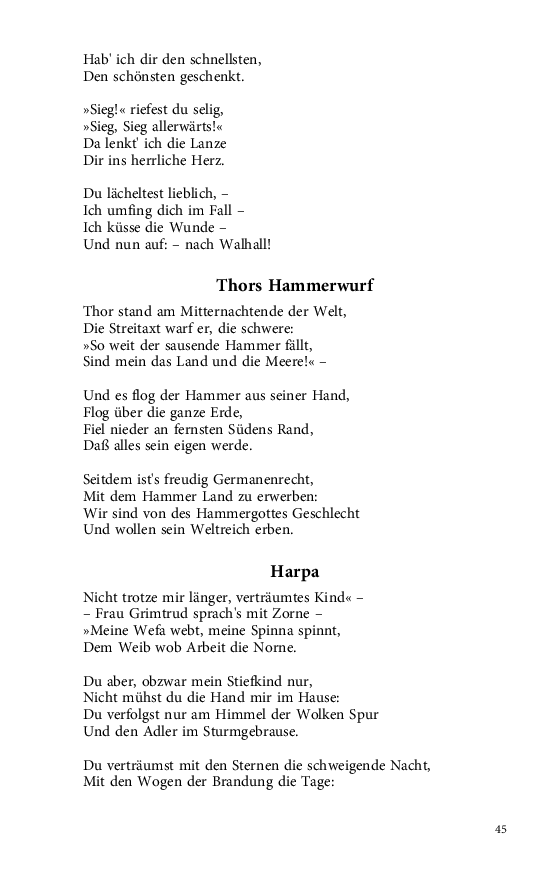 Hab' ich dir den schnellsten,
Den schönsten geschenkt.

»Sieg!« riefest du selig,
»Sieg, Sieg allerwärts!«
Da lenkt' ich die Lanze
Dir ins herrliche Herz.

Du lächeltest lieblich, –
Ich umfing dich im Fall –
Ich küsse die Wunde –
Und nun auf: – nach Walhall!

Thors Hammerwurf

Thor stand am Mitternachtende der Welt,
Die Streitaxt warf er, die schwere:
»So weit der sausende Hammer fällt,
Sind mein das Land und die Meere!« –

Und es flog der Hammer aus seiner Hand,
Flog über die ganze Erde,
Fiel nieder an fernsten Südens Rand,
Daß alles sein eigen werde.

Seitdem ist's freudig Germanenrecht,
Mit dem Hammer Land zu erwerben:
Wir sind von des Hammergottes Geschlecht
Und wollen sein Weltreich erben.

Harpa

Nicht trotze mir länger, verträumtes Kind« –
– Frau Grimtrud sprach's mit Zorne –
»Meine Wefa webt, meine Spinna spinnt,
Dem Weib wob Arbeit die Norne.

Du aber, obzwar mein Stiefkind nur,
Nicht mühst du die Hand mir im Hause:
Du verfolgst nur am Himmel der Wolken Spur
Und den Adler im Sturmgebrause.

Du verträumst mit den Sternen die schweigende Nacht,
Mit den Wogen der Brandung die Tage:

45